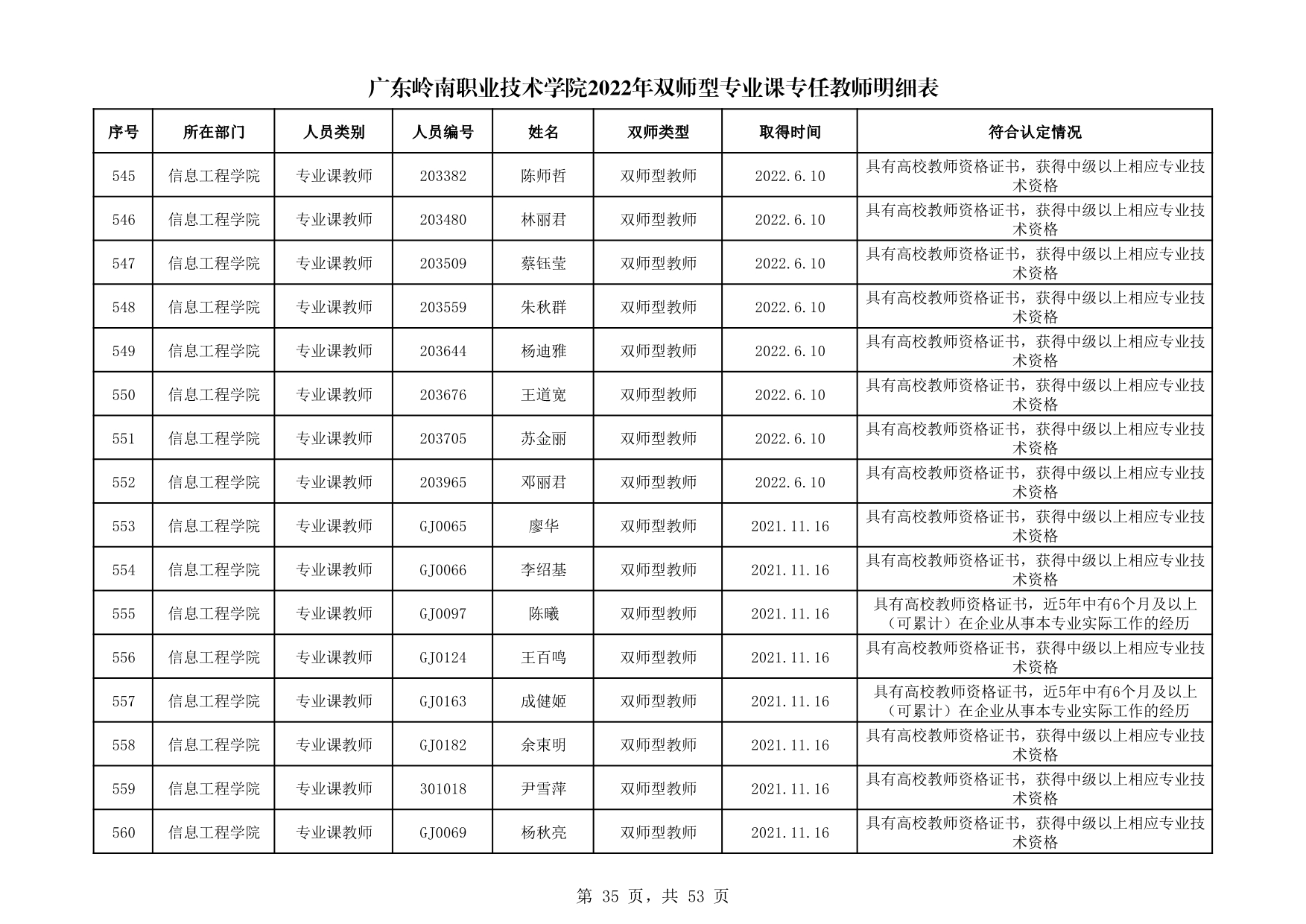 广东岭南职业技术学院2022年双师型专业课专任教师明细表

| 序号 | 所在部门 | 人员类别 | 人员编号 | 姓名 | 双师类型 | 取得时间 | 符合认定情况 |
|---|---|---|---|---|---|---|---|
| 545 | 信息工程学院 | 专业课教师 | 203382 | 陈师哲 | 双师型教师 | 2022.6.10 | 具有高校教师资格证书，获得中级以上相应专业技术资格 |
| 546 | 信息工程学院 | 专业课教师 | 203480 | 林丽君 | 双师型教师 | 2022.6.10 | 具有高校教师资格证书，获得中级以上相应专业技术资格 |
| 547 | 信息工程学院 | 专业课教师 | 203509 | 蔡钰莹 | 双师型教师 | 2022.6.10 | 具有高校教师资格证书，获得中级以上相应专业技术资格 |
| 548 | 信息工程学院 | 专业课教师 | 203559 | 朱秋群 | 双师型教师 | 2022.6.10 | 具有高校教师资格证书，获得中级以上相应专业技术资格 |
| 549 | 信息工程学院 | 专业课教师 | 203644 | 杨迪雅 | 双师型教师 | 2022.6.10 | 具有高校教师资格证书，获得中级以上相应专业技术资格 |
| 550 | 信息工程学院 | 专业课教师 | 203676 | 王道宽 | 双师型教师 | 2022.6.10 | 具有高校教师资格证书，获得中级以上相应专业技术资格 |
| 551 | 信息工程学院 | 专业课教师 | 203705 | 苏金丽 | 双师型教师 | 2022.6.10 | 具有高校教师资格证书，获得中级以上相应专业技术资格 |
| 552 | 信息工程学院 | 专业课教师 | 203965 | 邓丽君 | 双师型教师 | 2022.6.10 | 具有高校教师资格证书，获得中级以上相应专业技术资格 |
| 553 | 信息工程学院 | 专业课教师 | GJ0065 | 廖华 | 双师型教师 | 2021.11.16 | 具有高校教师资格证书，获得中级以上相应专业技术资格 |
| 554 | 信息工程学院 | 专业课教师 | GJ0066 | 李绍基 | 双师型教师 | 2021.11.16 | 具有高校教师资格证书，获得中级以上相应专业技术资格 |
| 555 | 信息工程学院 | 专业课教师 | GJ0097 | 陈曦 | 双师型教师 | 2021.11.16 | 具有高校教师资格证书，近5年中有6个月及以上（可累计）在企业从事本专业实际工作的经历 |
| 556 | 信息工程学院 | 专业课教师 | GJ0124 | 王百鸣 | 双师型教师 | 2021.11.16 | 具有高校教师资格证书，获得中级以上相应专业技术资格 |
| 557 | 信息工程学院 | 专业课教师 | GJ0163 | 成健姬 | 双师型教师 | 2021.11.16 | 具有高校教师资格证书，近5年中有6个月及以上（可累计）在企业从事本专业实际工作的经历 |
| 558 | 信息工程学院 | 专业课教师 | GJ0182 | 余束明 | 双师型教师 | 2021.11.16 | 具有高校教师资格证书，获得中级以上相应专业技术资格 |
| 559 | 信息工程学院 | 专业课教师 | 301018 | 尹雪萍 | 双师型教师 | 2021.11.16 | 具有高校教师资格证书，获得中级以上相应专业技术资格 |
| 560 | 信息工程学院 | 专业课教师 | GJ0069 | 杨秋亮 | 双师型教师 | 2021.11.16 | 具有高校教师资格证书，获得中级以上相应专业技术资格 |

第 35 页，共 53 页